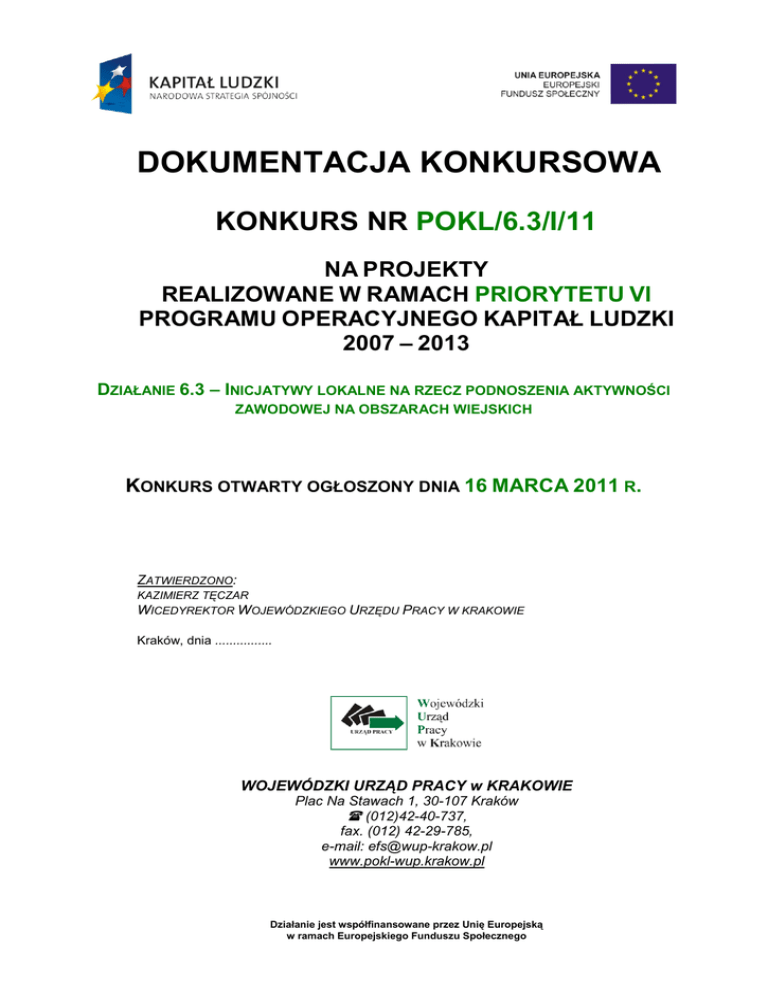 KAPITAŁ LUDZKI
NARODOWA STRATEGIA SPÓJNOŚCI

UNIA EUROPEJSKA
EUROPEJSKI
FUNDUSZ SPOŁECZNY

DOKUMENTACJA KONKURSOWA

KONKURS NR POKL/6.3/I/11

NA PROJEKTY
REALIZOWANE W RAMACH PRIORYTETU VI
PROGRAMU OPERACYJNEGO KAPITAŁ LUDZKI
2007 – 2013

DZIAŁANIE 6.3 – INICJATYWY LOKALNE NA RZECZ PODNOSZENIA AKTYWNOŚCI ZAWODOWEJ NA OBSZARACH WIEJSKICH

KONKURS OTWARTY OGŁOSZONY DNIA 16 MARCA 2011 R.

ZATWIERDZONO:
KAZIMIERZ TĘCZAR
WICEDYREKTOR WOJEWÓDZKIEGO URZĘDU PRACY W KRAKOWIE

Kraków, dnia ................

URZĄD PRACY

Wojewódzki
Urząd
Pracy
w Krakowie

WOJEWÓDZKI URZĄD PRACY w KRAKOWIE
Plac Na Stawach 1, 30-107 Kraków
☎ (012)42-40-737,
fax. (012) 42-29-785,
e-mail: efs@wup-krakow.pl
www.pokl-wup.krakow.pl

Działanie jest współfinansowane przez Unię Europejską
w ramach Europejskiego Funduszu Społecznego